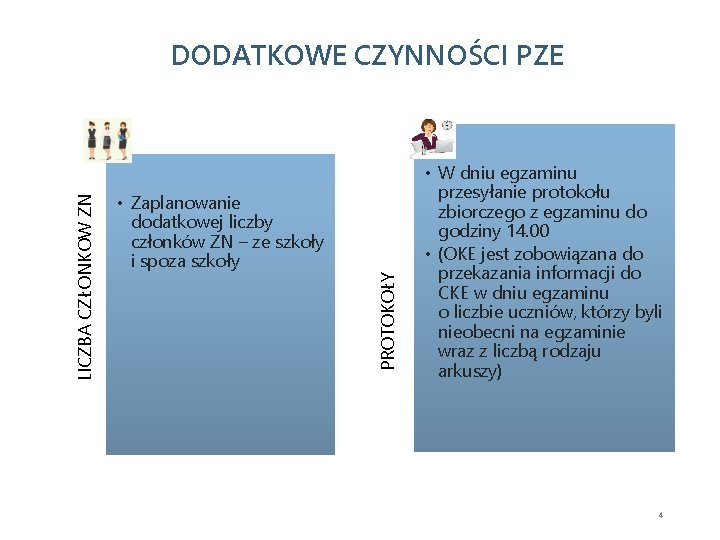 DODATKOWE CZYNNOŚCI PZE

LICZBA CZŁONKOW ZN

• Zaplanowanie dodatkowej liczby członków ZN – ze szkoły i spoza szkoły

PROTOKOŁY

• W dniu egzaminu przesyłanie protokołu zbiorczego z egzaminu do godziny 14.00
• (OKE jest zobowiązana do przekazania informacji do CKE w dniu egzaminu o liczbie uczniów, którzy byli nieobecni na egzaminie wraz z liczbą rodzaju arkuszy)

4